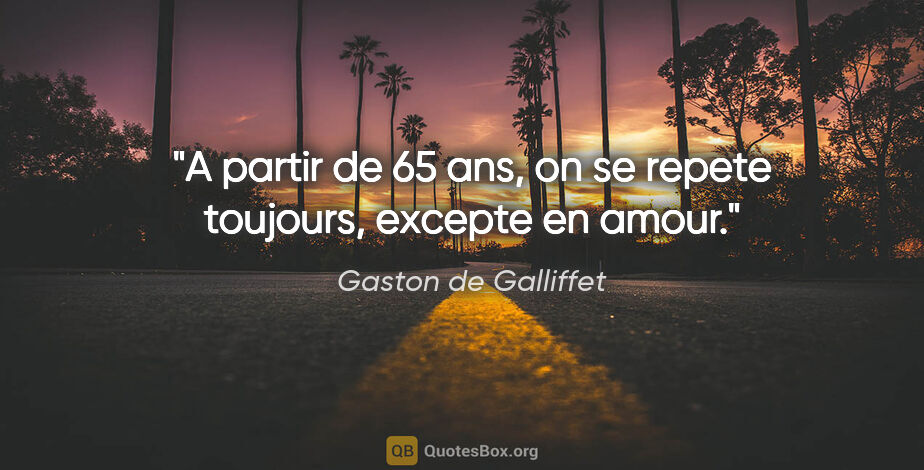 "A partir de 65 ans, on se repete toujours, excepte en amour."

Gaston de Galliffet

QB QuotesBox.org